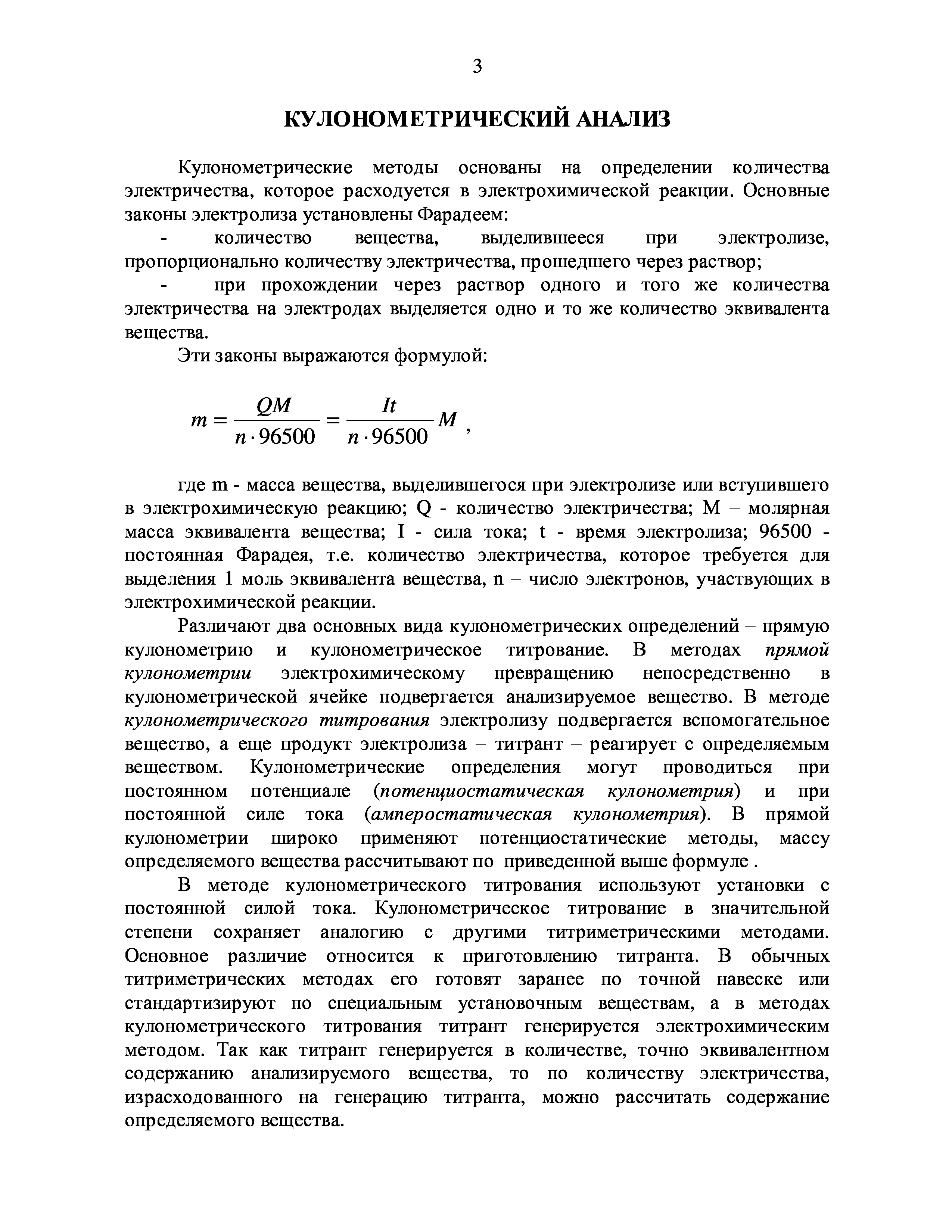 3

КУЛОНОМЕТРИЧЕСКИЙ АНАЛИЗ

Кулонометрические методы основаны на определении количества электричества, которое расходуется в электрохимической реакции. Основные законы электролиза установлены Фарадеем:

- количество вещества, выделившееся при электролизе, пропорционально количеству электричества, прошедшего через раствор;

- при прохождении через раствор одного и того же количества электричества на электродах выделяется одно и то же количество эквивалента вещества.

Эти законы выражаются формулой:

$m = \frac{QM}{n \cdot 96500} = \frac{It}{n \cdot 96500} M$ ,

где m - масса вещества, выделившегося при электролизе или вступившего в электрохимическую реакцию; Q - количество электричества; M – молярная масса эквивалента вещества; I - сила тока; t - время электролиза; 96500 - постоянная Фарадея, т.е. количество электричества, которое требуется для выделения 1 моль эквивалента вещества, n – число электронов, участвующих в электрохимической реакции.

Различают два основных вида кулонометрических определений – прямую кулонометрию и кулонометрическое титрование. В методах прямой кулонометрии электрохимическому превращению непосредственно в кулонометрической ячейке подвергается анализируемое вещество. В методе кулонометрического титрования электролизу подвергается вспомогательное вещество, а еще продукт электролиза – титрант – реагирует с определяемым веществом. Кулонометрические определения могут проводиться при постоянном потенциале (потенциостатическая кулонометрия) и при постоянной силе тока (амперостатическая кулонометрия). В прямой кулонометрии широко применяют потенциостатические методы, массу определяемого вещества рассчитывают по приведенной выше формуле .

В методе кулонометрического титрования используют установки с постоянной силой тока. Кулонометрическое титрование в значительной степени сохраняет аналогию с другими титриметрическими методами. Основное различие относится к приготовлению титранта. В обычных титриметрических методах его готовят заранее по точной навеске или стандартизируют по специальным установочным веществам, а в методах кулонометрического титрования титрант генерируется электрохимическим методом. Так как титрант генерируется в количестве, точно эквивалентном содержанию анализируемого вещества, то по количеству электричества, израсходованного на генерацию титранта, можно рассчитать содержание определяемого вещества.